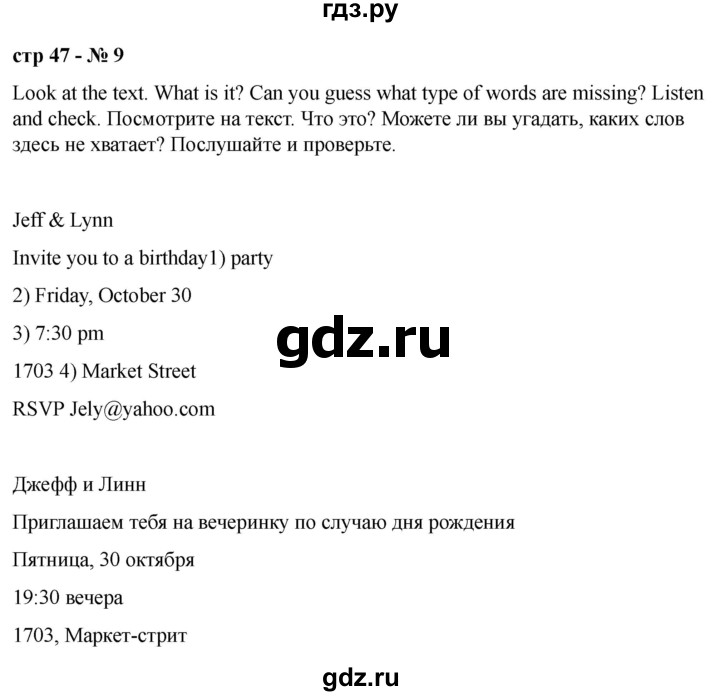 гдз.ру

стр 47 - № 9

Look at the text. What is it? Can you guess what type of words are missing? Listen and check. Посмотрите на текст. Что это? Можете ли вы угадать, каких слов здесь не хватает? Послушайте и проверьте.

Jeff & Lynn

Invite you to a birthday1) party

2) Friday, October 30

3) 7:30 pm

gdz.ru

1703 4) Market Street

RSVP Jely@yahoo.com

Джефф и Линн

Приглашаем тебя на вечеринку по случаю дня рождения

Пятница, 30 октября

19:30 вечера

1703, Маркет-стрит

gdz.ru